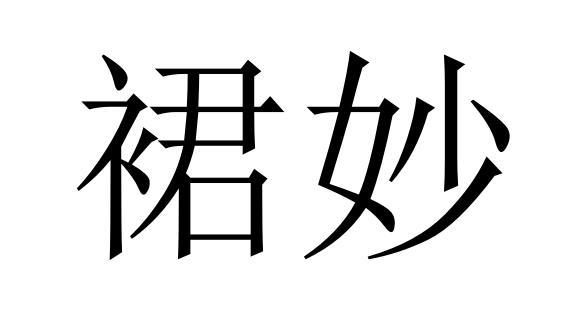 裙妙